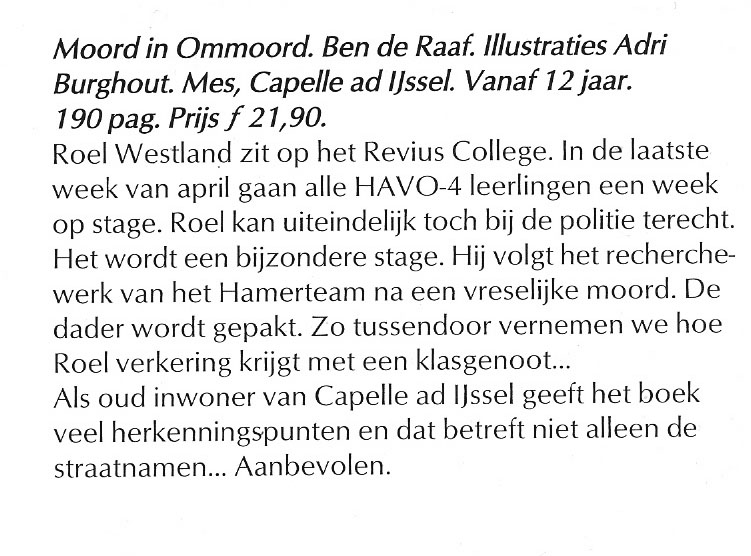 Moord in Ommoord. Ben de Raaf. Illustraties Adri Burghout. Mes, Capelle ad IJssel. Vanaf 12 jaar. 190 pag. Prijs ƒ 21,90.
Roel Westland zit op het Revius College. In de laatste week van april gaan alle HAVO-4 leerlingen een week op stage. Roel kan uiteindelijk toch bij de politie terecht. Het wordt een bijzondere stage. Hij volgt het recherchewerk van het Hamerteam na een vreselijke moord. De dader wordt gepakt. Zo tussendoor vernemen we hoe Roel verkering krijgt met een klasgenoot...
Als oud inwoner van Capelle ad IJssel geeft het boek veel herkenningspunten en dat betreft niet alleen de straatnamen... Aanbevolen.